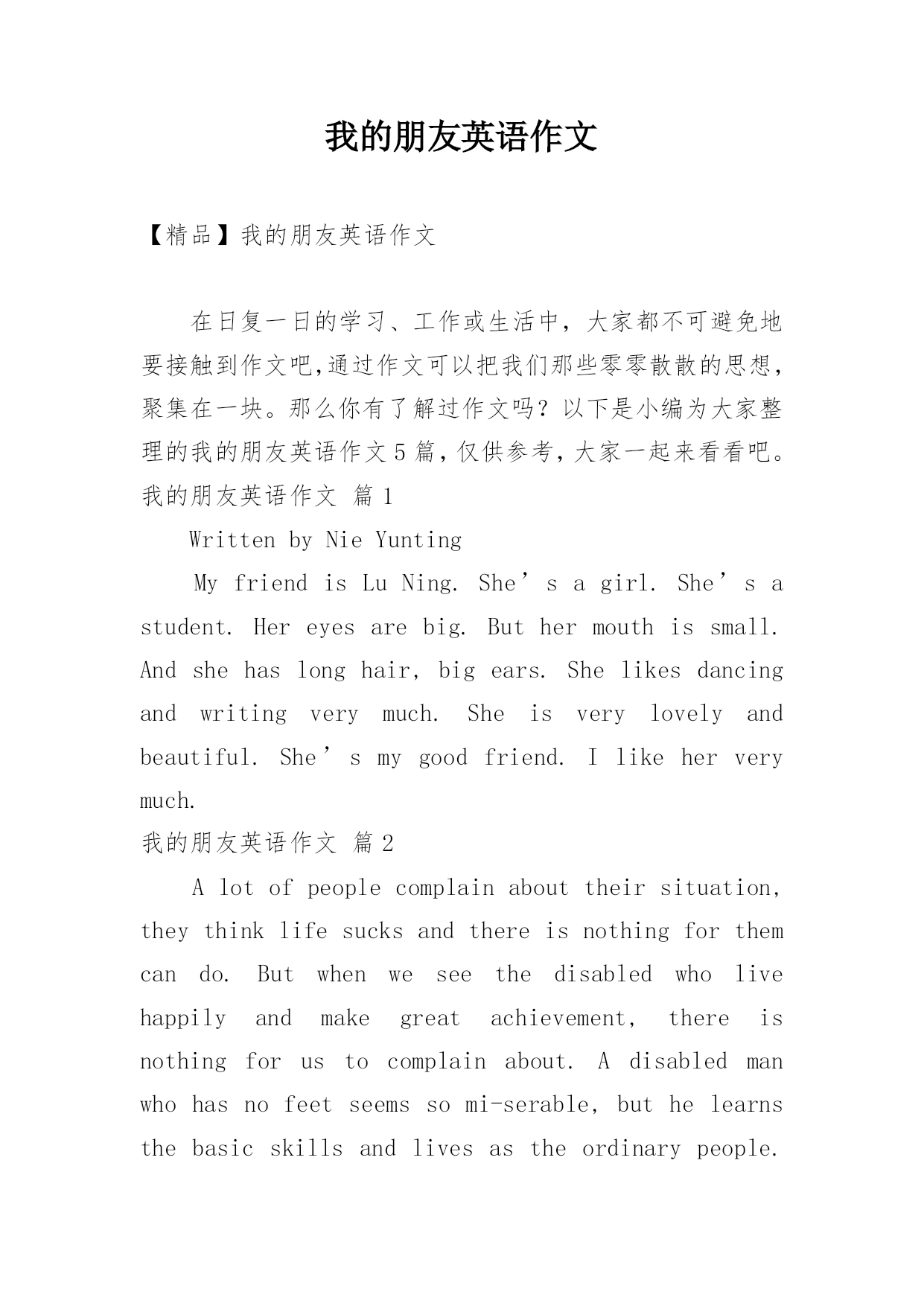 我的朋友英语作文

【精品】我的朋友英语作文

在日复一日的学习、工作或生活中，大家都不可避免地要接触到作文吧,通过作文可以把我们那些零零散散的思想，聚集在一块。那么你有了解过作文吗？以下是小编为大家整理的我的朋友英语作文5篇，仅供参考，大家一起来看看吧。

我的朋友英语作文 篇1

Written by Nie Yunting

My friend is Lu Ning. She’s a girl. She’s a student. Her eyes are big. But her mouth is small. And she has long hair, big ears. She likes dancing and writing very much. She is very lovely and beautiful. She’s my good friend. I like her very much.

我的朋友英语作文 篇2

A lot of people complain about their situation, they think life sucks and there is nothing for them can do. But when we see the disabled who live happily and make great achievement, there is nothing for us to complain about. A disabled man who has no feet seems so mi-serable, but he learns the basic skills and lives as the ordinary people.